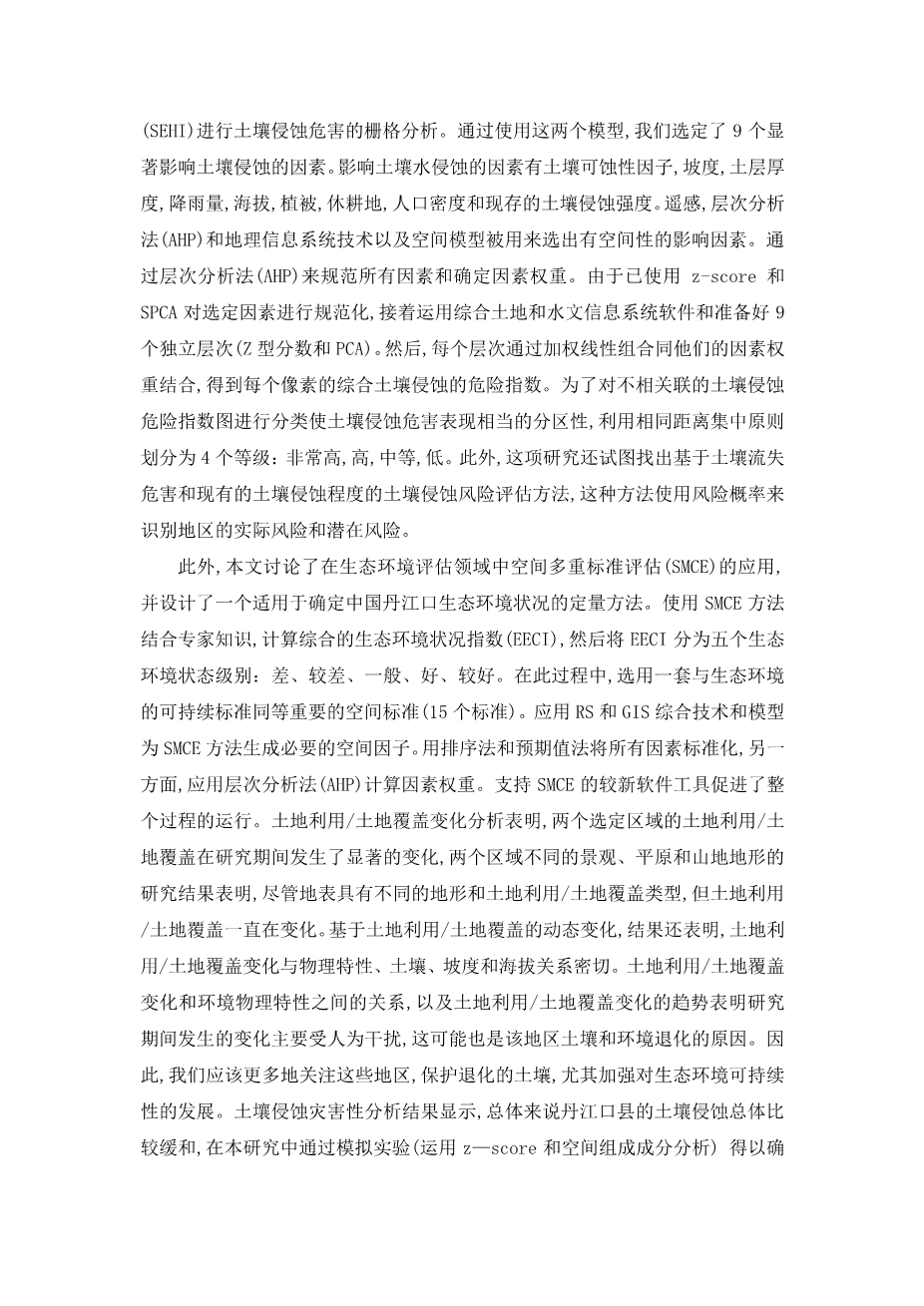 (SEHI)进行土壤侵蚀危害的栅格分析。通过使用这两个模型,我们选定了 9 个显著影响土壤侵蚀的因素。影响土壤水侵蚀的因素有土壤可蚀性因子,坡度,土层厚度,降雨量,海拔,植被,休耕地,人口密度和现存的土壤侵蚀强度。遥感,层次分析法(AHP)和地理信息系统技术以及空间模型被用来选出有空间性的影响因素。通过层次分析法(AHP)来规范所有因素和确定因素权重。由于已使用 z-score 和 SPCA 对选定因素进行规范化,接着运用综合土地和水文信息系统软件和准备好 9 个独立层次(Z 型分数和 PCA)。然后,每个层次通过加权线性组合同他们的因素权重结合,得到每个像素的综合土壤侵蚀的危险指数。为了对不相关联的土壤侵蚀危险指数图进行分类使土壤侵蚀危害表现相当的分区性,利用相同距离集中原则划分为 4 个等级：非常高,高,中等,低。此外,这项研究还试图找出基于土壤流失危害和现有的土壤侵蚀程度的土壤侵蚀风险评估方法,这种方法使用风险概率来识别地区的实际风险和潜在风险。

此外,本文讨论了在生态环境评估领域中空间多重标准评估(SMCE)的应用,并设计了一个适用于确定中国丹江口生态环境状况的定量方法。使用 SMCE 方法结合专家知识,计算综合的生态环境状况指数(EECI),然后将 EECI 分为五个生态环境状态级别：差、较差、一般、好、较好。在此过程中,选用一套与生态环境的可持续标准同等重要的空间标准(15 个标准)。应用 RS 和 GIS 综合技术和模型为 SMCE 方法生成必要的空间因子。用排序法和预期值法将所有因素标准化,另一方面,应用层次分析法(AHP)计算因素权重。支持 SMCE 的较新软件工具促进了整个过程的运行。土地利用/土地覆盖变化分析表明,两个选定区域的土地利用/土地覆盖在研究期间发生了显著的变化,两个区域不同的景观、平原和山地地形的研究结果表明,尽管地表具有不同的地形和土地利用/土地覆盖类型,但土地利用/土地覆盖一直在变化。基于土地利用/土地覆盖的动态变化,结果还表明,土地利用/土地覆盖变化与物理特性、土壤、坡度和海拔关系密切。土地利用/土地覆盖变化和环境物理特性之间的关系,以及土地利用/土地覆盖变化的趋势表明研究期间发生的变化主要受人为干扰,这可能也是该地区土壤和环境退化的原因。因此,我们应该更多地关注这些地区,保护退化的土壤,尤其加强对生态环境可持续性的发展。土壤侵蚀灾害性分析结果显示,总体来说丹江口县的土壤侵蚀总体比较缓和,在本研究中通过模拟实验(运用 z—score 和空间组成成分分析) 得以确